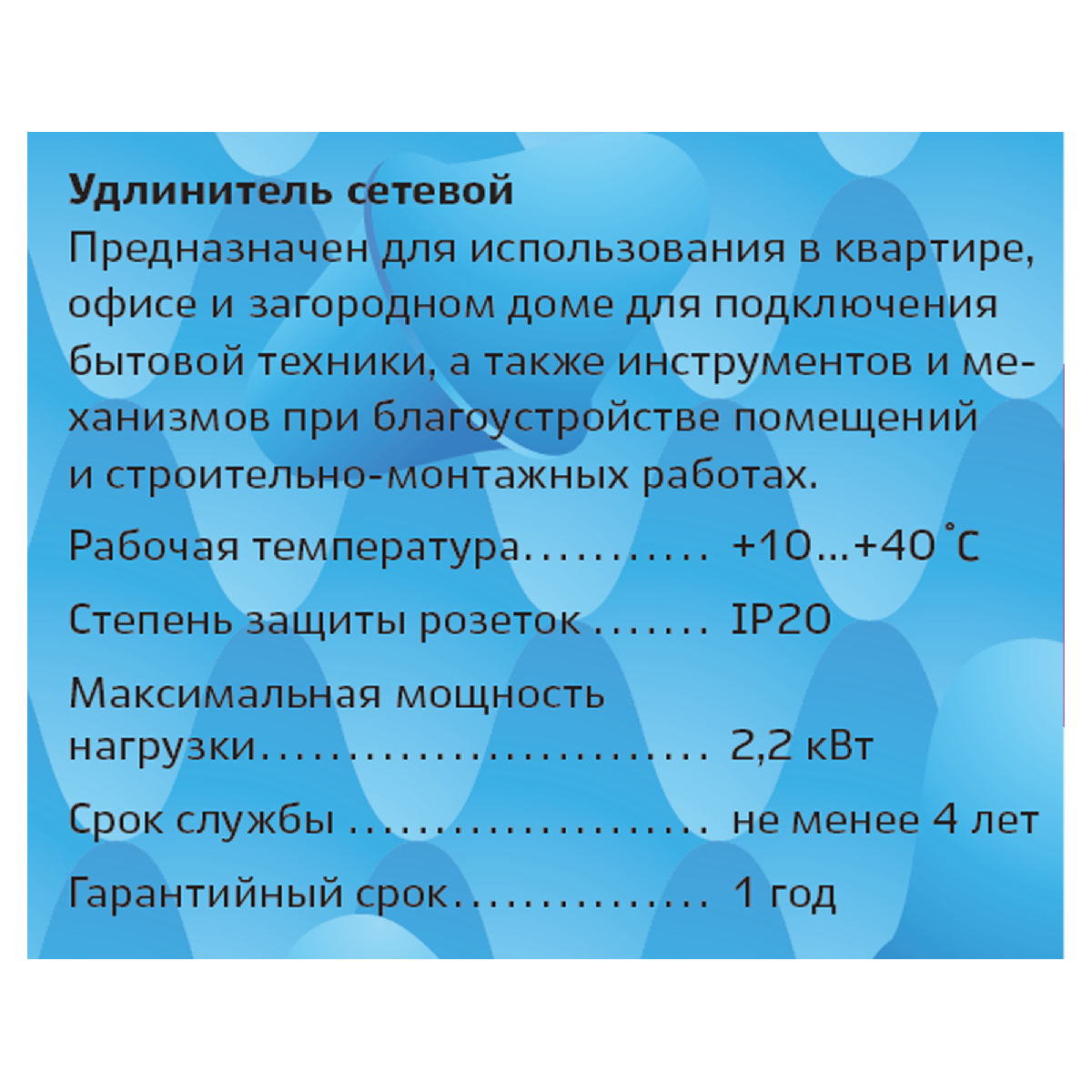 Удлинитель сетевой

Предназначен для использования в квартире, офисе и загородном доме для подключения бытовой техники, а также инструментов и механизмов при благоустройстве помещений и строительно-монтажных работах.

Рабочая температура +10...+40 °C

Степень защиты розеток IP20

Максимальная мощность нагрузки 2,2 кВт

Срок службы не менее 4 лет

Гарантийный срок 1 год